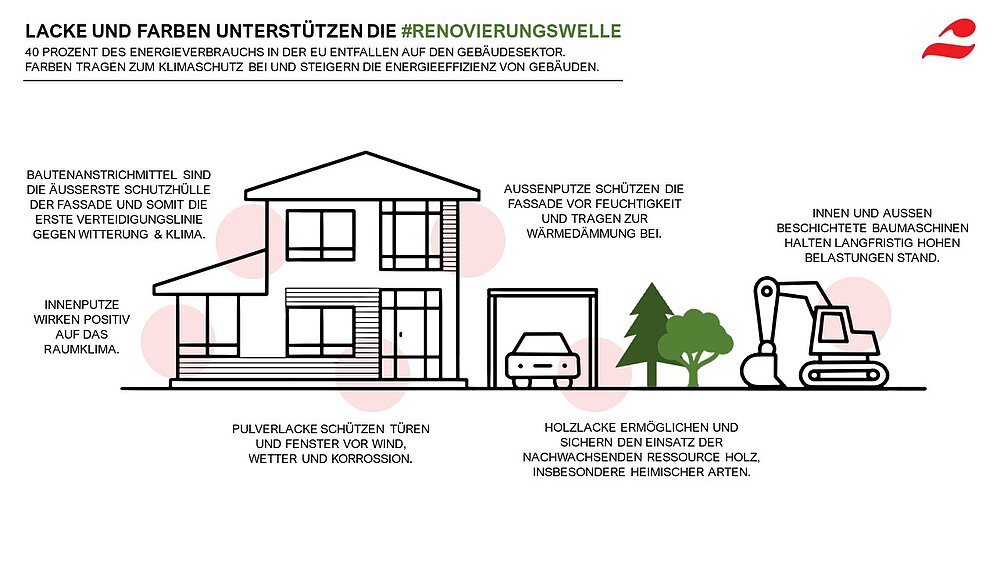 LACKE UND FARBEN UNTERSTÜTZEN DIE #RENOVIERUNGSWELLE
40 PROZENT DES ENERGIEVERBRAUCHS IN DER EU ENTFALLEN AUF DEN GEBÄUDESEKTOR.
FARBEN TRAGEN ZUM KLIMASCHUTZ BEI UND STEIGERN DIE ENERGIEEFFIZIENZ VON GEBÄUDEN.

BAUTENANSTRICHMITTEL SIND DIE ÄUSSERSTE SCHUTZHÜLLE DER FASSADE UND SOMIT DIE ERSTE VERTEIDIGUNGSLINIE GEGEN WITTERUNG & KLIMA.

INNENPUTZE WIRKEN POSITIV AUF DAS RAUMKLIMA.

AUSSENPUTZE SCHÜTZEN DIE FASSADE VOR FEUCHTIGKEIT UND TRAGEN ZUR WÄRMEDÄMMUNG BEI.

INNEN UND AUSSEN BESCHICHTETE BAUMASCHINEN HALTEN LANGFRISTIG HOHEN BELASTUNGEN STAND.

PULVERLACKE SCHÜTZEN TÜREN UND FENSTER VOR WIND, WETTER UND KORROSSION.

HOLZLACKE ERMÖGLICHEN UND SICHERN DEN EINSATZ DER NACHWACHSENDEN RESSOURCE HOLZ, INSBESONDERE HEIMISCHER ARTEN.